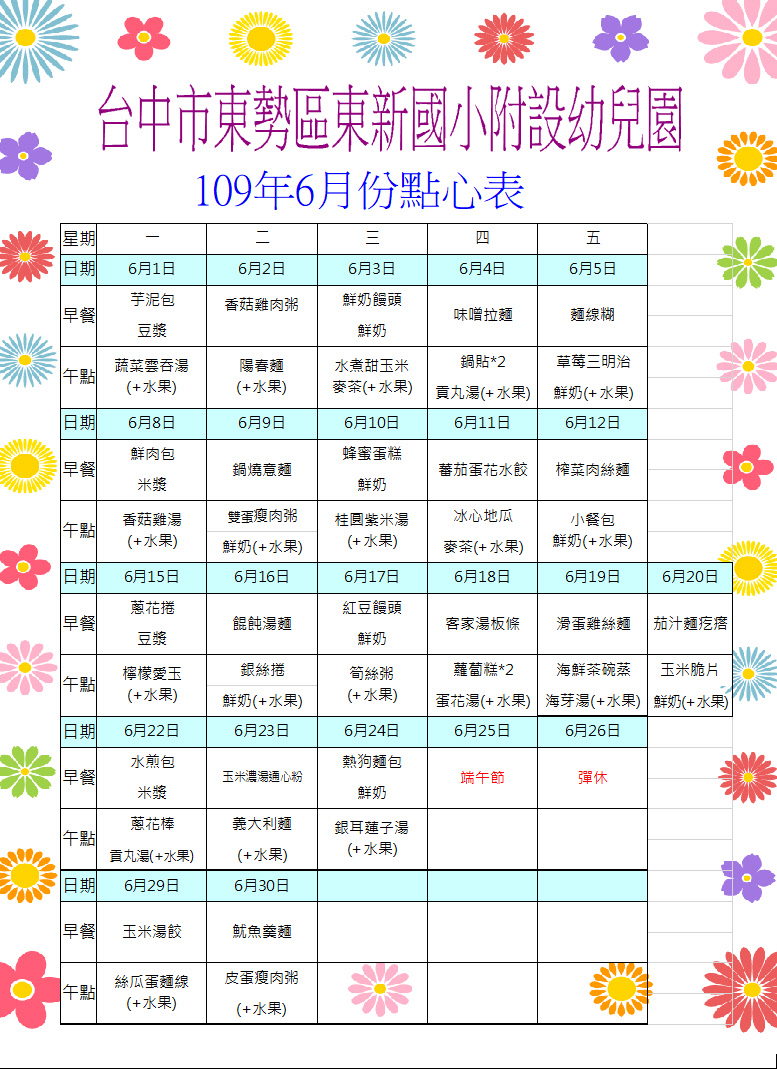 台中市東勢區東新國小附設幼兒園

109年6月份點心表

| 星期 | 一 | 二 | 三 | 四 | 五 | |
|---|---|---|---|---|---|---|
| 日期 | 6月1日 | 6月2日 | 6月3日 | 6月4日 | 6月5日 | |
| 早餐 | 芋泥包 豆漿 | 香菇雞肉粥 | 鮮奶饅頭 鮮奶 | 味噌拉麵 | 麵線糊 | |
| 午點 | 蔬菜雲吞湯 (+水果) | 陽春麵 (+水果) | 水煮甜玉米 麥茶(+水果) | 鍋貼*2 貢丸湯(+水果) | 草莓三明治 鮮奶(+水果) | |
| 日期 | 6月8日 | 6月9日 | 6月10日 | 6月11日 | 6月12日 | |
| 早餐 | 鮮肉包 米漿 | 鍋燒意麵 | 蜂蜜蛋糕 鮮奶 | 蕃茄蛋花水餃 | 榨菜肉絲麵 | |
| 午點 | 香菇雞湯 (+水果) | 雙蛋瘦肉粥 鮮奶(+水果) | 桂圓紫米湯 (+水果) | 冰心地瓜 麥茶(+水果) | 小餐包 鮮奶(+水果) | |
| 日期 | 6月15日 | 6月16日 | 6月17日 | 6月18日 | 6月19日 | 6月20日 |
| 早餐 | 蔥花捲 豆漿 | 餛飩湯麵 | 紅豆饅頭 鮮奶 | 客家湯板條 | 滑蛋雞絲麵 | 茄汁麵疙瘩 |
| 午點 | 檸檬愛玉 (+水果) | 銀絲捲 鮮奶(+水果) | 筍絲粥 (+水果) | 蘿蔔糕*2 蛋花湯(+水果) | 海鮮茶碗蒸 海芽湯(+水果) | 玉米脆片 鮮奶(+水果) |
| 日期 | 6月22日 | 6月23日 | 6月24日 | 6月25日 | 6月26日 | |
| 早餐 | 水煎包 米漿 | 玉米濃湯通心粉 | 熱狗麵包 鮮奶 | 端午節 | 彈休 | |
| 午點 | 蔥花棒 貢丸湯(+水果) | 義大利麵 (+水果) | 銀耳蓮子湯 (+水果) | | | |
| 日期 | 6月29日 | 6月30日 | | | | |
| 早餐 | 玉米湯餃 | 魷魚羹麵 | | | | |
| 午點 | 絲瓜蛋麵線 (+水果) | 皮蛋瘦肉粥 (+水果) | | | | |